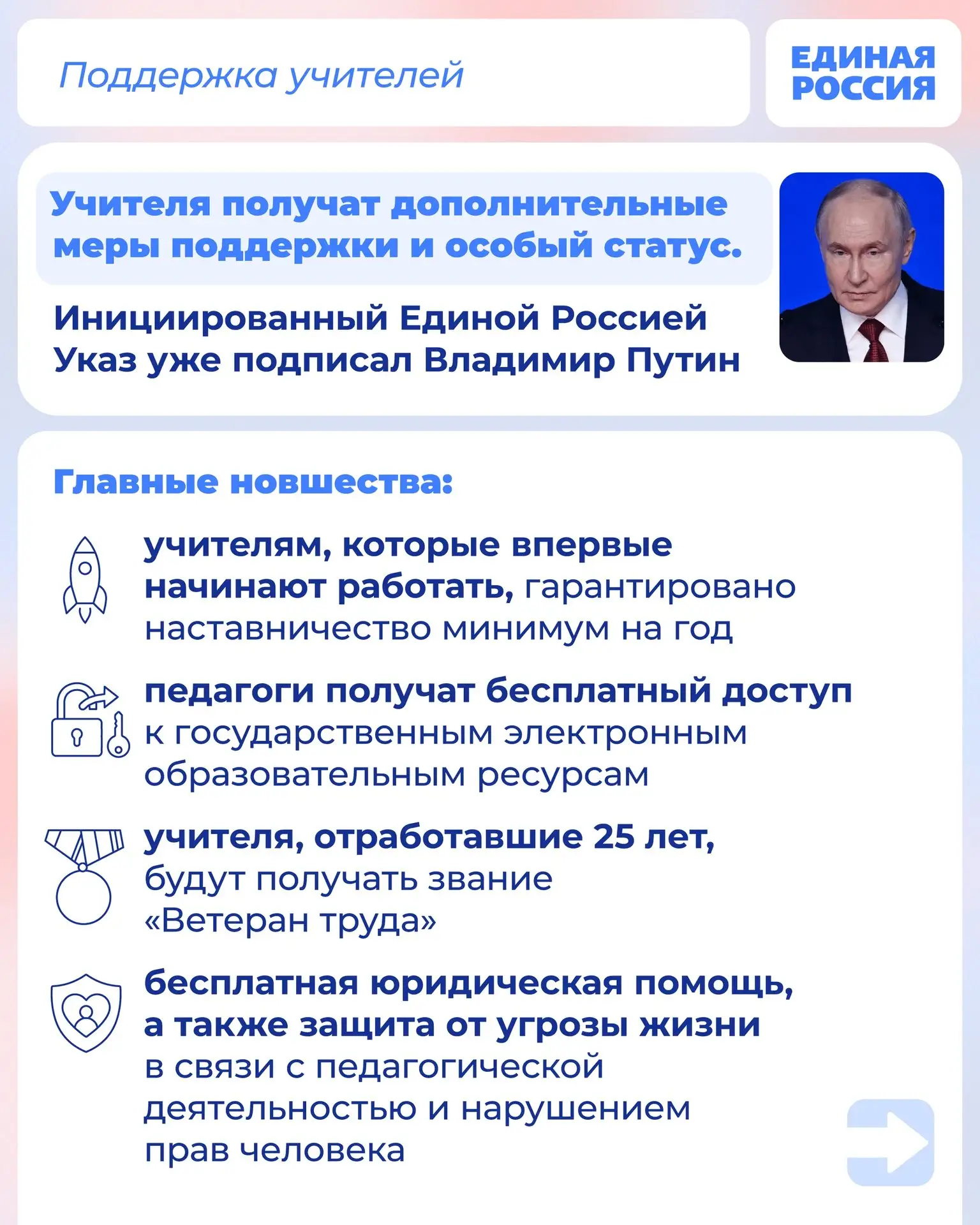 Поддержка учителей

ЕДИНАЯ РОССИЯ

Учителя получат дополнительные меры поддержки и особый статус.

Инициированный Единой Россией Указ уже подписал Владимир Путин

Главные новшества:

учителям, которые впервые начинают работать, гарантировано наставничество минимум на год

педагоги получат бесплатный доступ к государственным электронным образовательным ресурсам

учителя, отработавшие 25 лет, будут получать звание «Ветеран труда»

бесплатная юридическая помощь, а также защита от угрозы жизни в связи с педагогической деятельностью и нарушением прав человека